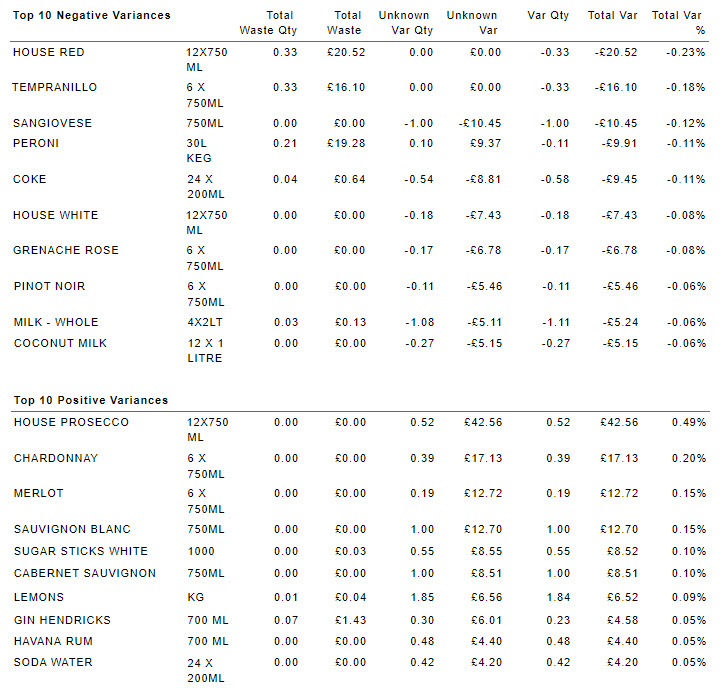 | Top 10 Negative Variances | | Total Waste Qty | Total Waste | Unknown Var Qty | Unknown Var | Var Qty | Total Var | Total Var % |
|---|---|---|---|---|---|---|---|---|
| HOUSE RED | 12X750 ML | 0.33 | £20.52 | 0.00 | £0.00 | -0.33 | -£20.52 | -0.23% |
| TEMPRANILLO | 6 X 750ML | 0.33 | £16.10 | 0.00 | £0.00 | -0.33 | -£16.10 | -0.18% |
| SANGIOVESE | 750ML | 0.00 | £0.00 | -1.00 | -£10.45 | -1.00 | -£10.45 | -0.12% |
| PERONI | 30L KEG | 0.21 | £19.28 | 0.10 | £9.37 | -0.11 | -£9.91 | -0.11% |
| COKE | 24 X 200ML | 0.04 | £0.64 | -0.54 | -£8.81 | -0.58 | -£9.45 | -0.11% |
| HOUSE WHITE | 12X750 ML | 0.00 | £0.00 | -0.18 | -£7.43 | -0.18 | -£7.43 | -0.08% |
| GRENACHE ROSE | 6 X 750ML | 0.00 | £0.00 | -0.17 | -£6.78 | -0.17 | -£6.78 | -0.08% |
| PINOT NOIR | 6 X 750ML | 0.00 | £0.00 | -0.11 | -£5.46 | -0.11 | -£5.46 | -0.06% |
| MILK - WHOLE | 4X2LT | 0.03 | £0.13 | -1.08 | -£5.11 | -1.11 | -£5.24 | -0.06% |
| COCONUT MILK | 12 X 1 LITRE | 0.00 | £0.00 | -0.27 | -£5.15 | -0.27 | -£5.15 | -0.06% |

| Top 10 Positive Variances | | | | | | | | |
|---|---|---|---|---|---|---|---|---|
| HOUSE PROSECCO | 12X750 ML | 0.00 | £0.00 | 0.52 | £42.56 | 0.52 | £42.56 | 0.49% |
| CHARDONNAY | 6 X 750ML | 0.00 | £0.00 | 0.39 | £17.13 | 0.39 | £17.13 | 0.20% |
| MERLOT | 6 X 750ML | 0.00 | £0.00 | 0.19 | £12.72 | 0.19 | £12.72 | 0.15% |
| SAUVIGNON BLANC | 750ML | 0.00 | £0.00 | 1.00 | £12.70 | 1.00 | £12.70 | 0.15% |
| SUGAR STICKS WHITE | 1000 | 0.00 | £0.03 | 0.55 | £8.55 | 0.55 | £8.52 | 0.10% |
| CABERNET SAUVIGNON | 750ML | 0.00 | £0.00 | 1.00 | £8.51 | 1.00 | £8.51 | 0.10% |
| LEMONS | KG | 0.01 | £0.04 | 1.85 | £6.56 | 1.84 | £6.52 | 0.09% |
| GIN HENDRICKS | 700 ML | 0.07 | £1.43 | 0.30 | £6.01 | 0.23 | £4.58 | 0.05% |
| HAVANA RUM | 700 ML | 0.00 | £0.00 | 0.48 | £4.40 | 0.48 | £4.40 | 0.05% |
| SODA WATER | 24 X 200ML | 0.00 | £0.00 | 0.42 | £4.20 | 0.42 | £4.20 | 0.05% |